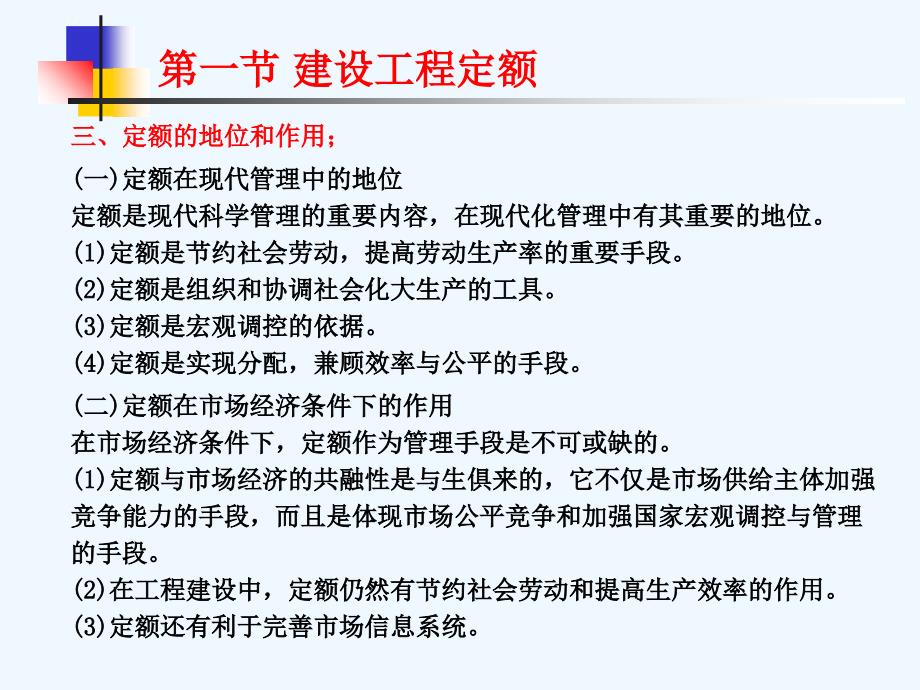 第一节 建设工程定额

三、定额的地位和作用；

(一)定额在现代管理中的地位
定额是现代科学管理的重要内容，在现代化管理中有其重要的地位。
(1)定额是节约社会劳动，提高劳动生产率的重要手段。
(2)定额是组织和协调社会化大生产的工具。
(3)定额是宏观调控的依据。
(4)定额是实现分配，兼顾效率与公平的手段。

(二)定额在市场经济条件下的作用
在市场经济条件下，定额作为管理手段是不可或缺的。
(1)定额与市场经济的共融性是与生俱来的，它不仅是市场供给主体加强竞争能力的手段，而且是体现市场公平竞争和加强国家宏观调控与管理的手段。
(2)在工程建设中，定额仍然有节约社会劳动和提高生产效率的作用。
(3)定额还有利于完善市场信息系统。